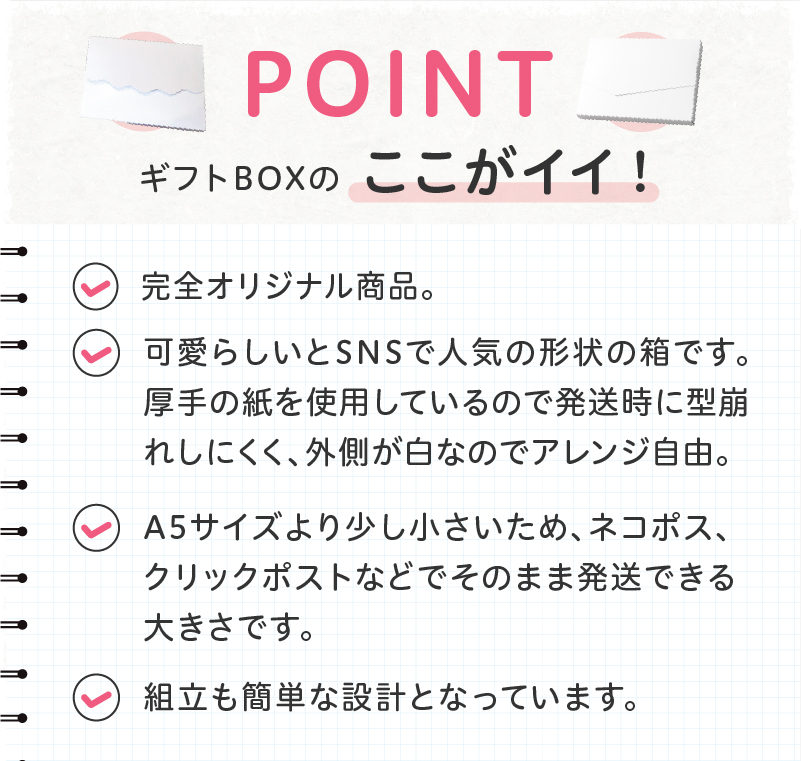 POINT

ギフトBOXの ここがイイ!

完全オリジナル商品。

可愛らしいとSNSで人気の形状の箱です。厚手の紙を使用しているので発送時に型崩れしにくく、外側が白なのでアレンジ自由。

A5サイズより少し小さいため、ネコポス、クリックポストなどでそのまま発送できる大きさです。

組立も簡単な設計となっています。